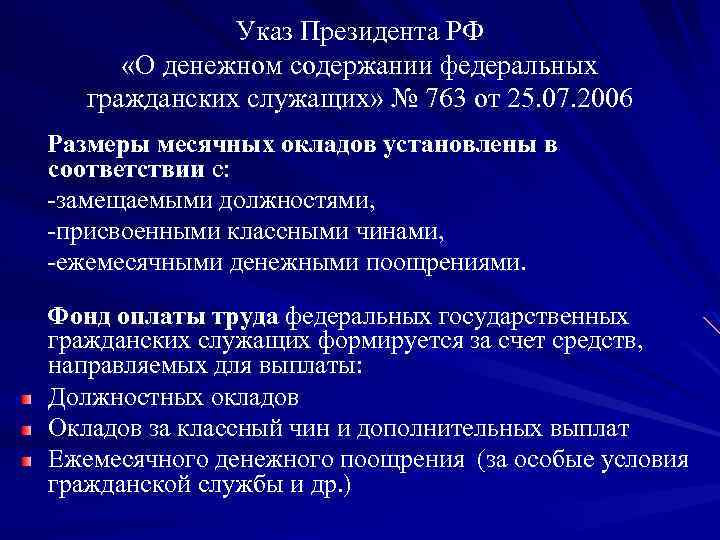 Указ Президента РФ «О денежном содержании федеральных гражданских служащих» № 763 от 25.07.2006

Размеры месячных окладов установлены в соответствии с:
-замещаемыми должностями,
-присвоенными классными чинами,
-ежемесячными денежными поощрениями.

Фонд оплаты труда федеральных государственных гражданских служащих формируется за счет средств, направляемых для выплаты:

Должностных окладов

Окладов за классный чин и дополнительных выплат

Ежемесячного денежного поощрения (за особые условия гражданской службы и др.)